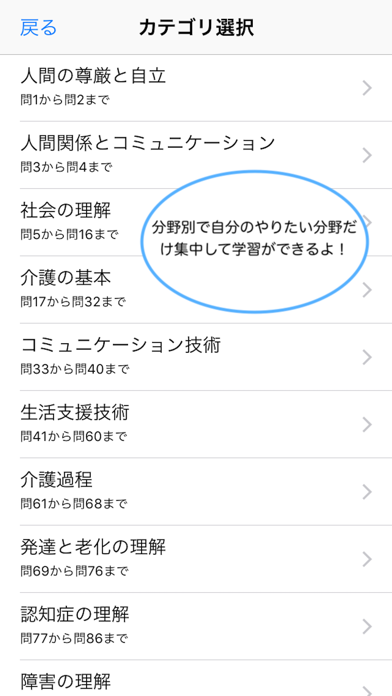 戻る　カテゴリ選択

人間の尊厳と自立
問1から問2まで

人間関係とコミュニケーション
問3から問4まで

社会の理解
問5から問16まで

分野別で自分のやりたい分野だけ集中して学習ができるよ！

介護の基本
問17から問32まで

コミュニケーション技術
問33から問40まで

生活支援技術
問41から問60まで

介護過程
問61から問68まで

発達と老化の理解
問69から問76まで

認知症の理解
問77から問86まで

障害の理解